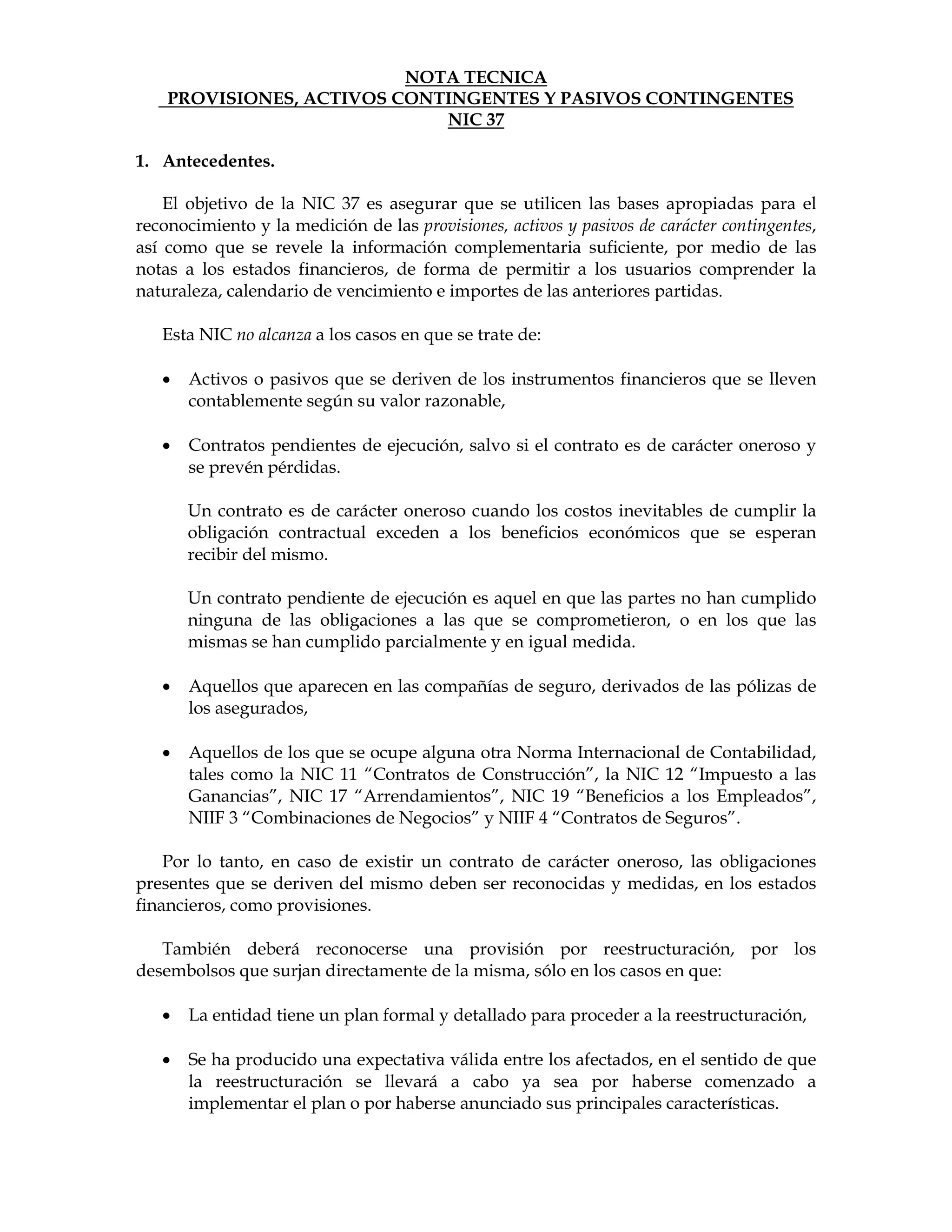 NOTA TECNICA
PROVISIONES, ACTIVOS CONTINGENTES Y PASIVOS CONTINGENTES
NIC 37

1. Antecedentes.

El objetivo de la NIC 37 es asegurar que se utilicen las bases apropiadas para el reconocimiento y la medición de las provisiones, activos y pasivos de carácter contingentes, así como que se revele la información complementaria suficiente, por medio de las notas a los estados financieros, de forma de permitir a los usuarios comprender la naturaleza, calendario de vencimiento e importes de las anteriores partidas.

Esta NIC no alcanza a los casos en que se trate de:

• Activos o pasivos que se deriven de los instrumentos financieros que se lleven contablemente según su valor razonable,

• Contratos pendientes de ejecución, salvo si el contrato es de carácter oneroso y se prevén pérdidas.

Un contrato es de carácter oneroso cuando los costos inevitables de cumplir la obligación contractual exceden a los beneficios económicos que se esperan recibir del mismo.

Un contrato pendiente de ejecución es aquel en que las partes no han cumplido ninguna de las obligaciones a las que se comprometieron, o en los que las mismas se han cumplido parcialmente y en igual medida.

• Aquellos que aparecen en las compañías de seguro, derivados de las pólizas de los asegurados,

• Aquellos de los que se ocupe alguna otra Norma Internacional de Contabilidad, tales como la NIC 11 “Contratos de Construcción”, la NIC 12 “Impuesto a las Ganancias”, NIC 17 “Arrendamientos”, NIC 19 “Beneficios a los Empleados”, NIIF 3 “Combinaciones de Negocios” y NIIF 4 “Contratos de Seguros”.

Por lo tanto, en caso de existir un contrato de carácter oneroso, las obligaciones presentes que se deriven del mismo deben ser reconocidas y medidas, en los estados financieros, como provisiones.

También deberá reconocerse una provisión por reestructuración, por los desembolsos que surjan directamente de la misma, sólo en los casos en que:

• La entidad tiene un plan formal y detallado para proceder a la reestructuración,

• Se ha producido una expectativa válida entre los afectados, en el sentido de que la reestructuración se llevará a cabo ya sea por haberse comenzado a implementar el plan o por haberse anunciado sus principales características.